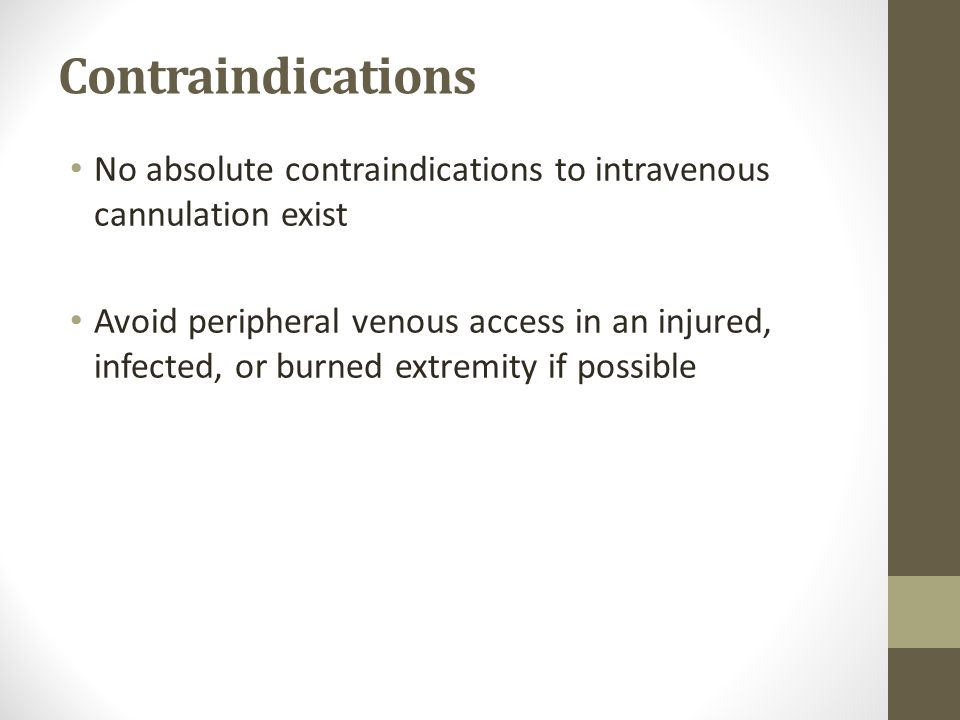 Contraindications

• No absolute contraindications to intravenous cannulation exist

• Avoid peripheral venous access in an injured, infected, or burned extremity if possible